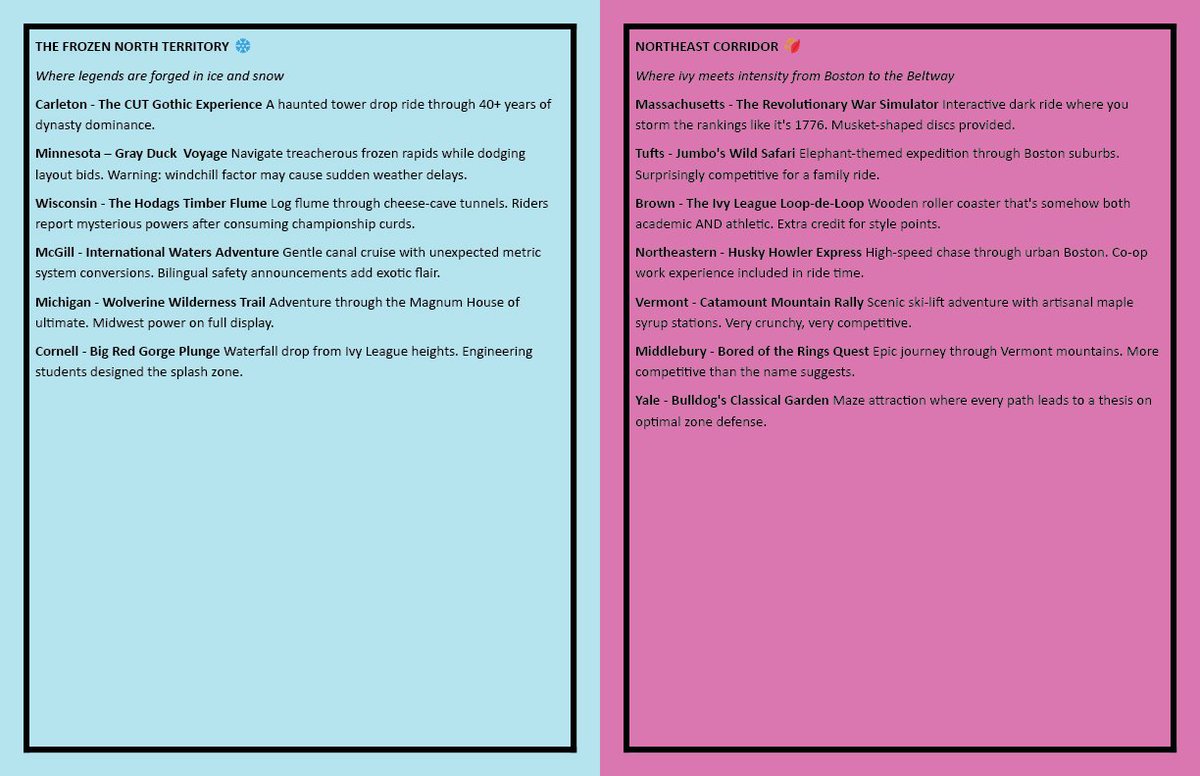 THE FROZEN NORTH TERRITORY ❄️

Where legends are forged in ice and snow

Carleton - The CUT Gothic Experience A haunted tower drop ride through 40+ years of dynasty dominance.

Minnesota – Gray Duck Voyage Navigate treacherous frozen rapids while dodging layout bids. Warning: windchill factor may cause sudden weather delays.

Wisconsin - The Hodags Timber Flume Log flume through cheese-cave tunnels. Riders report mysterious powers after consuming championship curds.

McGill - International Waters Adventure Gentle canal cruise with unexpected metric system conversions. Bilingual safety announcements add exotic flair.

Michigan - Wolverine Wilderness Trail Adventure through the Magnum House of ultimate. Midwest power on full display.

Cornell - Big Red Gorge Plunge Waterfall drop from Ivy League heights. Engineering students designed the splash zone.

NORTHEAST CORRIDOR 🍂

Where ivy meets intensity from Boston to the Beltway

Massachusetts - The Revolutionary War Simulator Interactive dark ride where you storm the rankings like it's 1776. Musket-shaped discs provided.

Tufts - Jumbo's Wild Safari Elephant-themed expedition through Boston suburbs. Surprisingly competitive for a family ride.

Brown - The Ivy League Loop-de-Loop Wooden roller coaster that's somehow both academic AND athletic. Extra credit for style points.

Northeastern - Husky Howler Express High-speed chase through urban Boston. Co-op work experience included in ride time.

Vermont - Catamount Mountain Rally Scenic ski-lift adventure with artisanal maple syrup stations. Very crunchy, very competitive.

Middlebury - Bored of the Rings Quest Epic journey through Vermont mountains. More competitive than the name suggests.

Yale - Bulldog's Classical Garden Maze attraction where every path leads to a thesis on optimal zone defense.